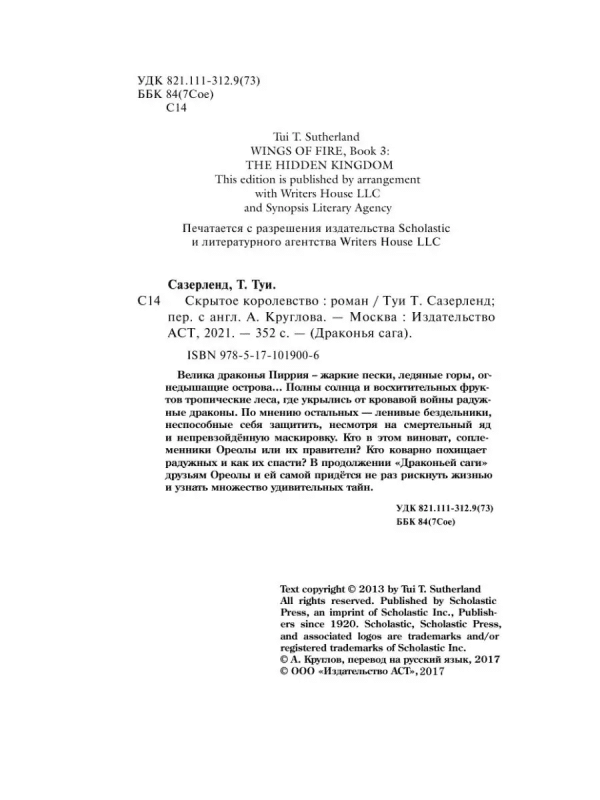 УДК 821.111-312.9(73)
ББК 84(7Сое)
С14

Tui T. Sutherland
WINGS OF FIRE, Book 3:
THE HIDDEN KINGDOM
This edition is published by arrangement with Writers House LLC and Synopsis Literary Agency

Печатается с разрешения издательства Scholastic и литературного агентства Writers House LLC

Сазерленд, Т. Туи.
С14 Скрытое королевство : роман / Туи Т. Сазерленд; пер. с англ. А. Круглова. — Москва : Издательство АСТ, 2021. — 352 с. — (Драконья сага).

ISBN 978-5-17-101900-6

Велика драконья Пиррия – жаркие пески, ледяные горы, огнедышащие острова... Полны солнца и восхитительных фруктов тропические леса, где укрылись от кровавой войны радужные драконы. По мнению остальных — ленивые бездельники, неспособные себя защитить, несмотря на смертельный яд и непревзойдённую маскировку. Кто в этом виноват, соплеменники Ореолы или их правители? Кто коварно похищает радужных и как их спасти? В продолжении «Драконьей саги» друзьям Ореолы и ей самой придётся не раз рискнуть жизнью и узнать множество удивительных тайн.

УДК 821.111-312.9(73)
ББК 84(7Сое)

Text copyright © 2013 by Tui T. Sutherland
All rights reserved. Published by Scholastic Press, an imprint of Scholastic Inc., Publishers since 1920. Scholastic, Scholastic Press, and associated logos are trademarks and/or registered trademarks of Scholastic Inc.
© А. Круглов, перевод на русский язык, 2017
© ООО «Издательство АСТ», 2017